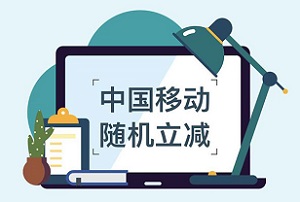 中国移动
随机立减